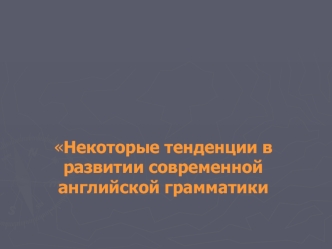 «Некоторые тенденции в развитии современной английской грамматики